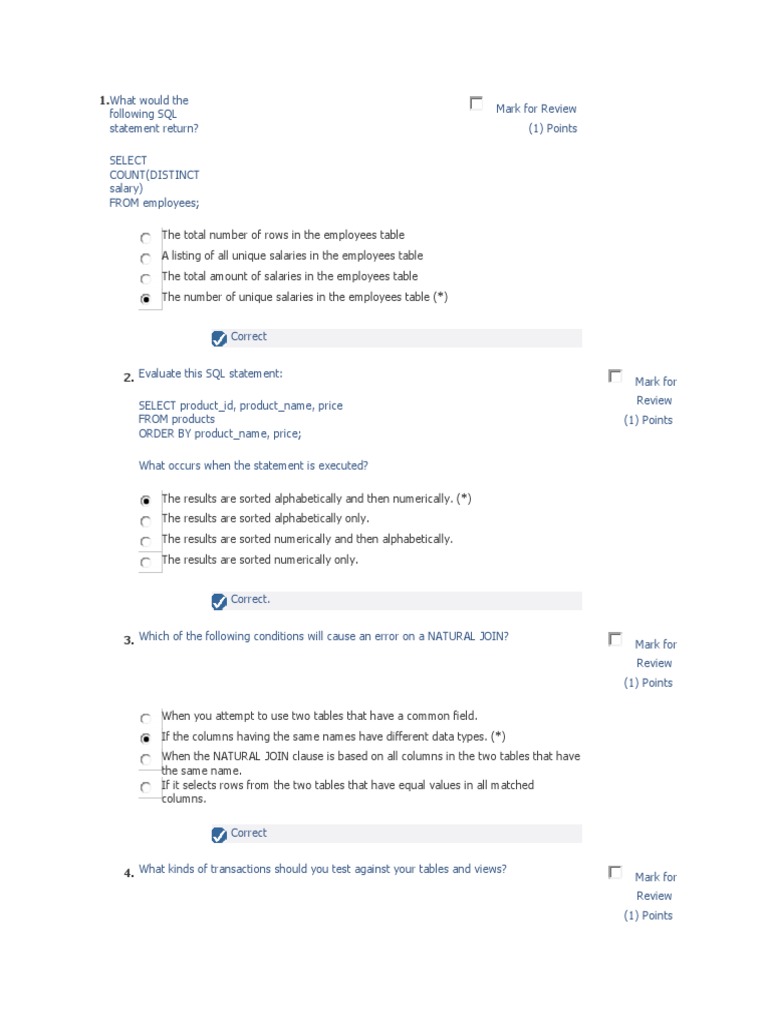 1. What would the following SQL statement return?

SELECT COUNT(DISTINCT salary)
FROM employees;

Mark for Review
(1) Points

The total number of rows in the employees table
A listing of all unique salaries in the employees table
The total amount of salaries in the employees table
The number of unique salaries in the employees table (*)

Correct

2. Evaluate this SQL statement:

SELECT product_id, product_name, price
FROM products
ORDER BY product_name, price;

What occurs when the statement is executed?

Mark for Review
(1) Points

The results are sorted alphabetically and then numerically. (*)
The results are sorted alphabetically only.
The results are sorted numerically and then alphabetically.
The results are sorted numerically only.

Correct.

3. Which of the following conditions will cause an error on a NATURAL JOIN?

Mark for Review
(1) Points

When you attempt to use two tables that have a common field.
If the columns having the same names have different data types. (*)
When the NATURAL JOIN clause is based on all columns in the two tables that have the same name.
If it selects rows from the two tables that have equal values in all matched columns.

Correct

4. What kinds of transactions should you test against your tables and views?

Mark for Review
(1) Points